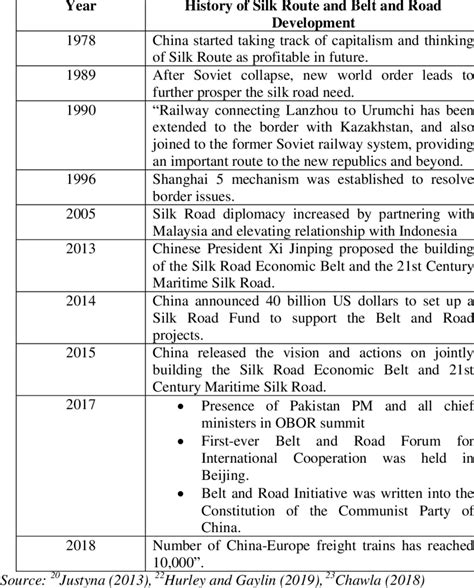 | Year | History of Silk Route and Belt and Road Development |
|---|---|
| 1978 | China started taking track of capitalism and thinking of Silk Route as profitable in future. |
| 1989 | After Soviet collapse, new world order leads to further prosper the silk road need. |
| 1990 | “Railway connecting Lanzhou to Urumchi has been extended to the border with Kazakhstan, and also joined to the former Soviet railway system, providing an important route to the new republics and beyond. |
| 1996 | Shanghai 5 mechanism was established to resolve border issues. |
| 2005 | Silk Road diplomacy increased by partnering with Malaysia and elevating relationship with Indonesia |
| 2013 | Chinese President Xi Jinping proposed the building of the Silk Road Economic Belt and the 21st Century Maritime Silk Road. |
| 2014 | China announced 40 billion US dollars to set up a Silk Road Fund to support the Belt and Road projects. |
| 2015 | China released the vision and actions on jointly building the Silk Road Economic Belt and 21st Century Maritime Silk Road. |
| 2017 | • Presence of Pakistan PM and all chief ministers in OBOR summit • First-ever Belt and Road Forum for International Cooperation was held in Beijing. • Belt and Road Initiative was written into the Constitution of the Communist Party of China. |
| 2018 | Number of China-Europe freight trains has reached 10,000”. |

Source: $^{20}$Justyna (2013), $^{22}$Hurley and Gaylin (2019), $^{23}$Chawla (2018)